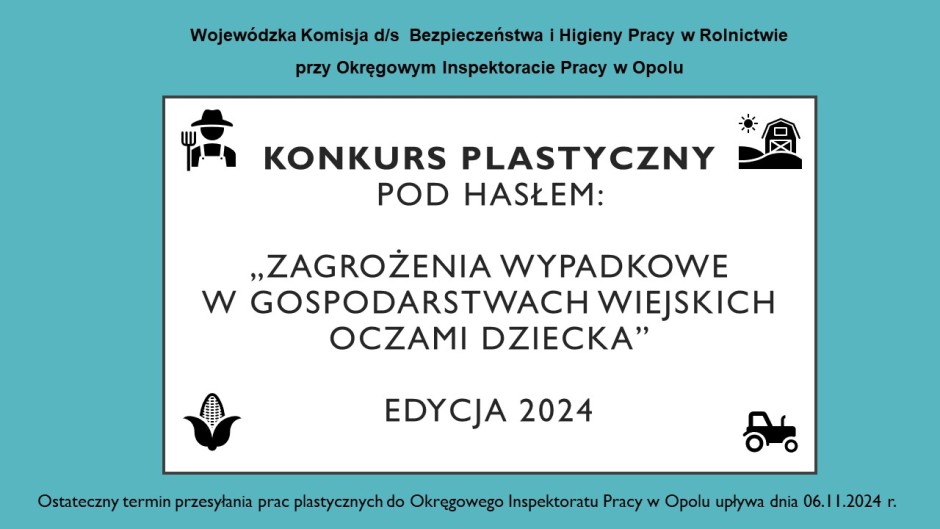 Wojewódzka Komisja d/s Bezpieczeństwa i Higieny Pracy w Rolnictwie
przy Okręgowym Inspektoracie Pracy w Opolu

KONKURS PLASTYCZNY
POD HASŁEM:

„ZAGROŻENIA WYPADKOWE
W GOSPODARSTWACH WIEJSKICH
OCZAMI DZIECKA”

EDYCJA 2024

Ostateczny termin przesyłania prac plastycznych do Okręgowego Inspektoratu Pracy w Opolu upływa dnia 06.11.2024 r.